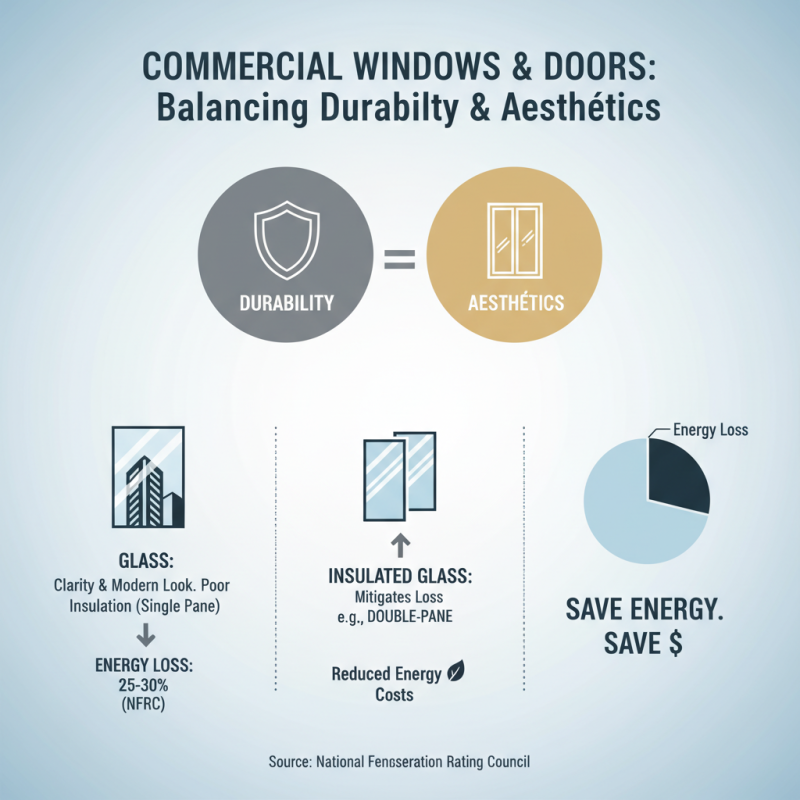 COMMERCIAL WINDOWS & DOORS:
Balancing Durabilty & Aesthétics

DURABILITY = AESTHÉTICS

GLASS:
Clarity & Modern Look. Poor Insulation (Single Pane)

ENERGY LOSS:
25-30%
(NFRC)

INSULATED GLASS:
Mitigates Loss
e.g., DOUBLE-PANE

Reduced Energy Costs

Energy Loss

SAVE ENERGY.
SAVE $

Source: National Fenoseration Rating Council